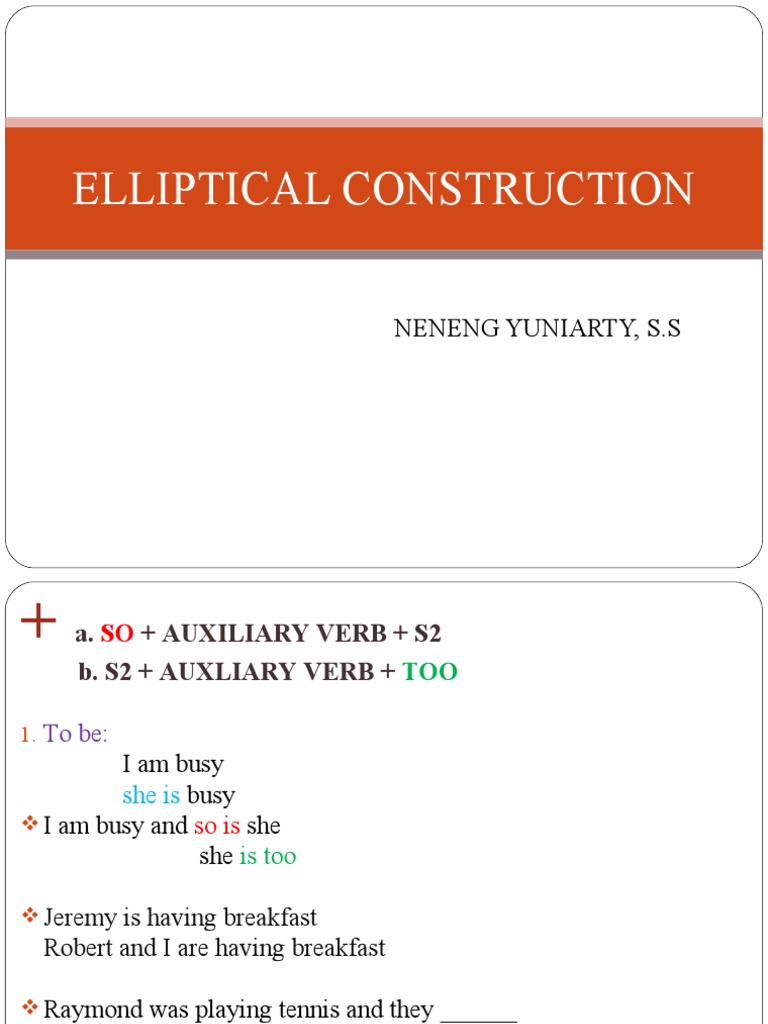 ELLIPTICAL CONSTRUCTION

NENENG YUNIARTY, S.S

+ a. SO + AUXILIARY VERB + S2
b. S2 + AUXLIARY VERB + TOO

1. To be:
I am busy
she is busy
❖ I am busy and so is she
she is too

❖ Jeremy is having breakfast
Robert and I are having breakfast

❖ Raymond was playing tennis and they ______